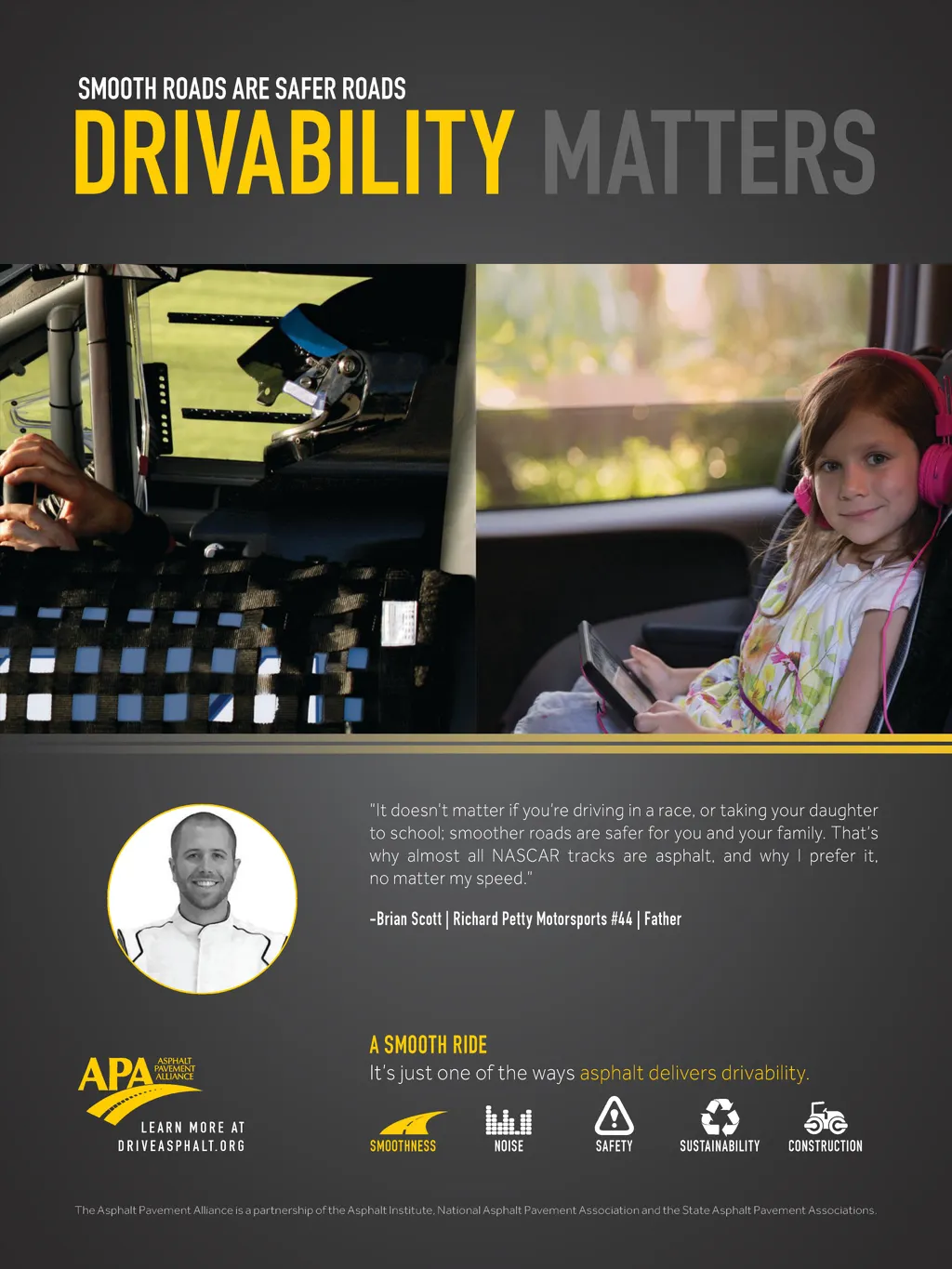 SMOOTH ROADS ARE SAFER ROADS
DRIVABILITY MATTERS

"It doesn't matter if you're driving in a race, or taking your daughter to school; smoother roads are safer for you and your family. That's why almost all NASCAR tracks are asphalt, and why I prefer it, no matter my speed."

-Brian Scott | Richard Petty Motorsports #44 | Father

APA ASPHALT PAVEMENT ALLIANCE
LEARN MORE AT DRIVEASPHALT.ORG

A SMOOTH RIDE
It's just one of the ways asphalt delivers drivability.

SMOOTHNESS
NOISE
SAFETY
SUSTAINABILITY
CONSTRUCTION

The Asphalt Pavement Alliance is a partnership of the Asphalt Institute, National Asphalt Pavement Association and the State Asphalt Pavement Associations.